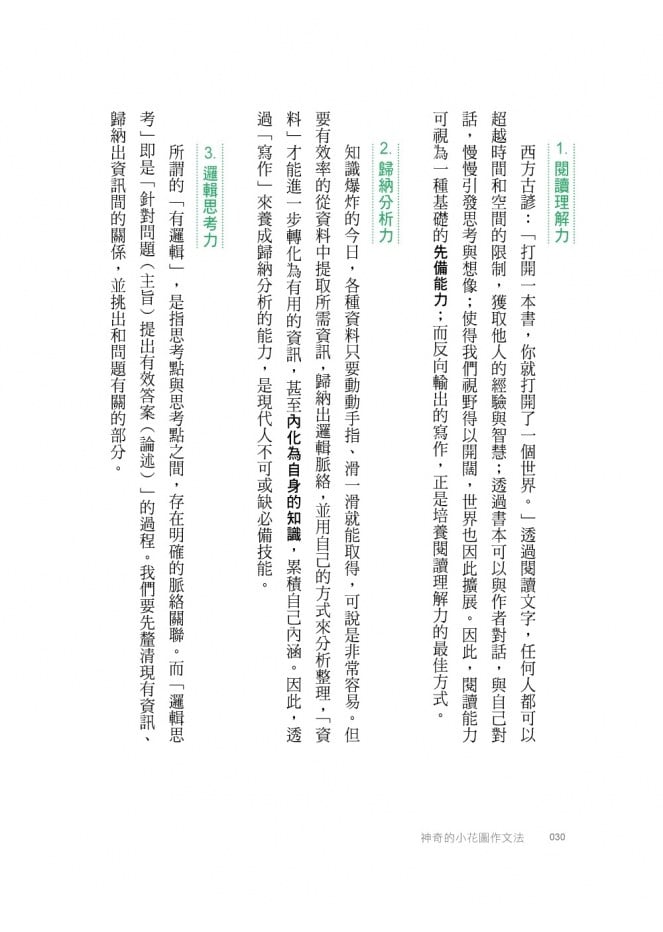 1. 閱讀理解力

西方古諺：「打開一本書，你就打開了一個世界。」透過閱讀文字，任何人都可以超越時間和空間的限制，獲取他人的經驗與智慧；透過書本可以與作者對話，與自己對話，慢慢引發思考與想像；使得我們視野得以開闊，世界也因此擴展。因此，閱讀能力可視為一種基礎的先備能力；而反向輸出的寫作，正是培養閱讀理解力的最佳方式。

2. 歸納分析力

知識爆炸的今日，各種資料只要動動手指、滑一滑就能取得，可說是非常容易。但要有效率的從資料中提取所需資訊，歸納出邏輯脈絡，並用自己的方式來分析整理，「資料」才能進一步轉化為有用的資訊，甚至內化為自身的知識，累積自己內涵。因此，透過「寫作」來養成歸納分析的能力，是現代人不可或缺必備技能。

3. 邏輯思考力

所謂的「有邏輯」，是指思考點與思考點之間，存在明確的脈絡關聯。而「邏輯思考」即是「針對問題（主旨）提出有效答案（論述）」的過程。我們要先釐清現有資訊、歸納出資訊間的關係，並挑出和問題有關的部分。

神奇的小花圖作文法 030